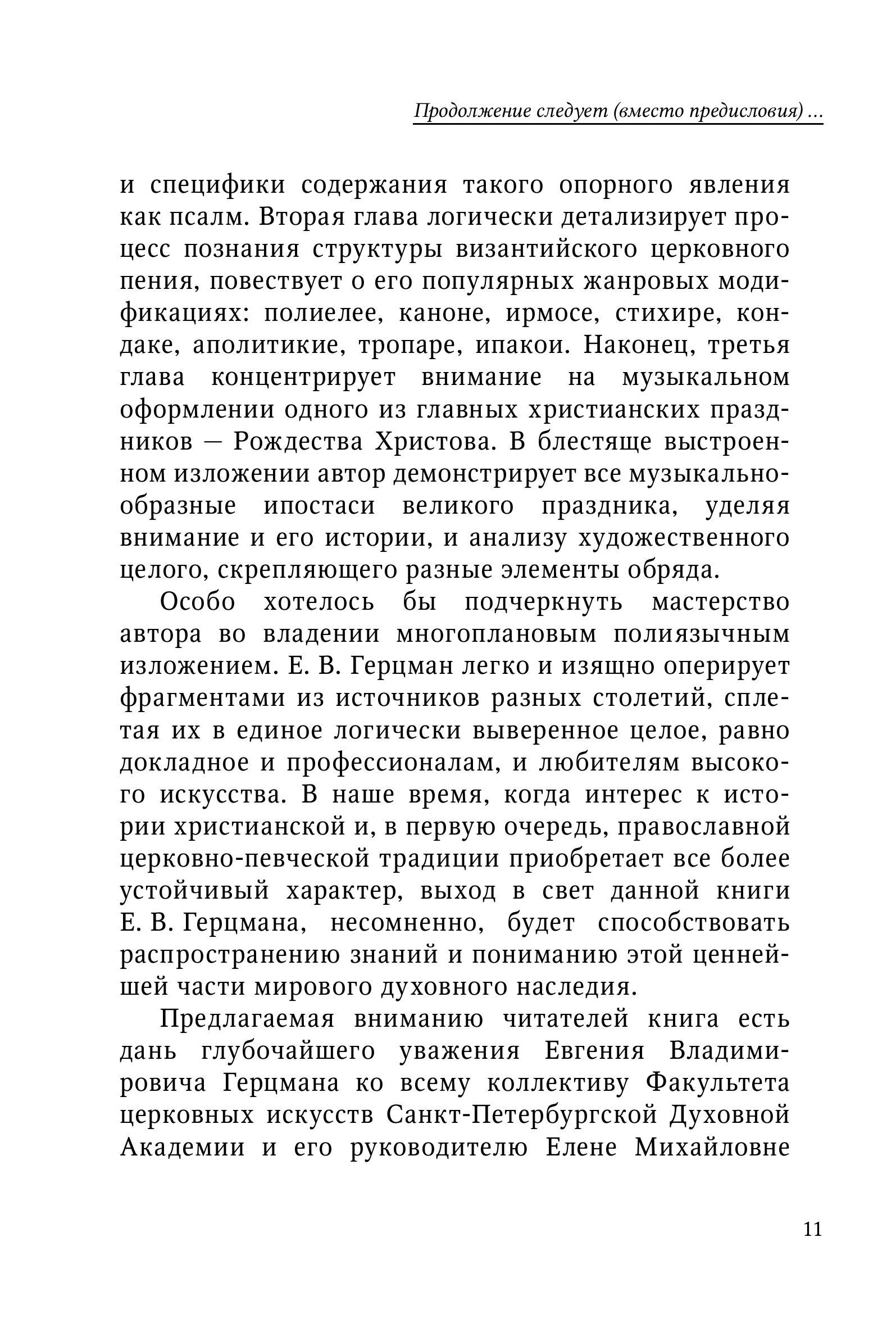 Продолжение следует (вместо предисловия) ...

и специфики содержания такого опорного явления как псалм. Вторая глава логически детализирует процесс познания структуры византийского церковного пения, повествует о его популярных жанровых модификациях: полиелее, каноне, ирмосе, стихире, кондаке, аполитикие, тропаре, ипакои. Наконец, третья глава концентрирует внимание на музыкальном оформлении одного из главных христианских праздников — Рождества Христова. В блестяще выстроенном изложении автор демонстрирует все музыкально-образные ипостаси великого праздника, уделяя внимание и его истории, и анализу художественного целого, скрепляющего разные элементы обряда.

Особо хотелось бы подчеркнуть мастерство автора во владении многоплановым полиязычным изложением. Е. В. Герцман легко и изящно оперирует фрагментами из источников разных столетий, сплетая их в единое логически выверенное целое, равно докладное и профессионалам, и любителям высокого искусства. В наше время, когда интерес к истории христианской и, в первую очередь, православной церковно-певческой традиции приобретает все более устойчивый характер, выход в свет данной книги Е. В. Герцмана, несомненно, будет способствовать распространению знаний и пониманию этой ценнейшей части мирового духовного наследия.

Предлагаемая вниманию читателей книга есть дань глубочайшего уважения Евгения Владимировича Герцмана ко всему коллективу Факультета церковных искусств Санкт-Петербургской Духовной Академии и его руководителю Елене Михайловне

11